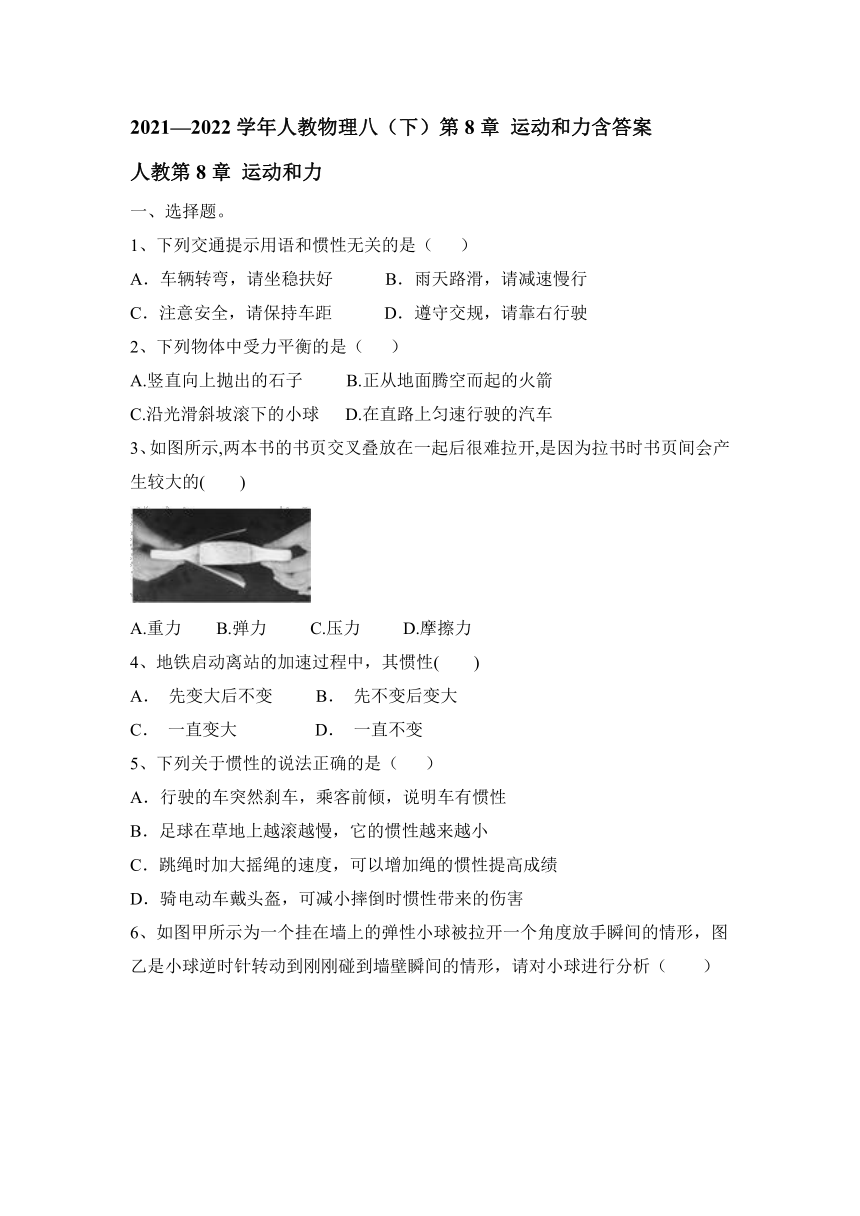 2021—2022 学年人教物理八（下）第 8 章 运动和力含答案

人教第 8 章 运动和力

一、选择题。

1、下列交通提示用语和惯性无关的是（　　）

A．车辆转弯，请坐稳扶好　　B．雨天路滑，请减速慢行

C．注意安全，请保持车距　　D．遵守交规，请靠右行驶

2、下列物体中受力平衡的是（　　）

A.竖直向上抛出的石子　　B.正从地面腾空而起的火箭

C.沿光滑斜坡滚下的小球　　D.在直路上匀速行驶的汽车

3、如图所示,两本书的书页交叉叠放在一起后很难拉开,是因为拉书时书页间会产生较大的(　　)

A.重力　　B.弹力　　C.压力　　D.摩擦力

4、地铁启动离站的加速过程中，其惯性(　　)

A．　先变大后不变　　B．　先不变后变大

C．　一直变大　　D．　一直不变

5、下列关于惯性的说法正确的是（　　）

A．行驶的车突然刹车，乘客前倾，说明车有惯性

B．足球在草地上越滚越慢，它的惯性越来越小

C．跳绳时加大摇绳的速度，可以增加绳的惯性提高成绩

D．骑电动车戴头盔，可减小摔倒时惯性带来的伤害

6、如图甲所示为一个挂在墙上的弹性小球被拉开一个角度放手瞬间的情形，图乙是小球逆时针转动到刚刚碰到墙壁瞬间的情形，请对小球进行分析（　　）